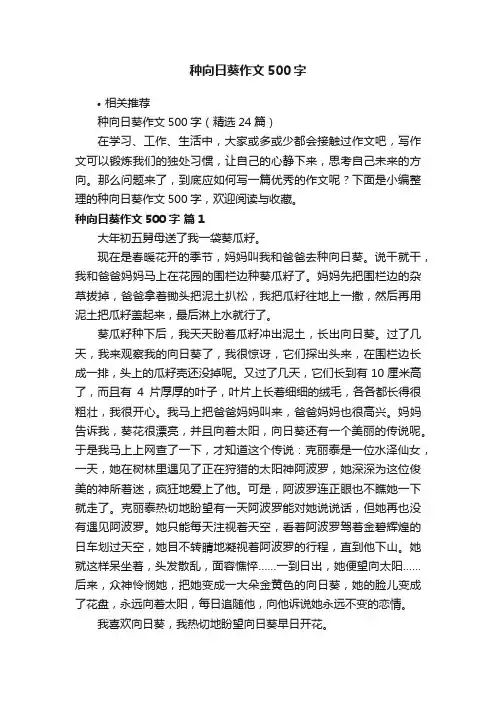 种向日葵作文 500 字

• 相关推荐

种向日葵作文 500 字（精选 24 篇）

在学习、工作、生活中，大家或多或少都会接触过作文吧，写作文可以锻炼我们的独处习惯，让自己的心静下来，思考自己未来的方向。那么问题来了，到底应如何写一篇优秀的作文呢？下面是小编整理的种向日葵作文 500 字，欢迎阅读与收藏。

种向日葵作文 500 字 篇 1

大年初五舅母送了我一袋葵瓜籽。

现在是春暖花开的季节，妈妈叫我和爸爸去种向日葵。说干就干，我和爸爸妈妈马上在花园的围栏边种葵瓜籽了。妈妈先把围栏边的杂草拔掉，爸爸拿着锄头把泥土扒松，我把瓜籽往地上一撒，然后再用泥土把瓜籽盖起来，最后淋上水就行了。

葵瓜籽种下后，我天天盼着瓜籽冲出泥土，长出向日葵。过了几天，我来观察我的向日葵了，我很惊讶，它们探出头来，在围栏边长成一排，头上的瓜籽壳还没掉呢。又过了几天，它们长到有 10 厘米高了，而且有 4 片厚厚的叶子，叶片上长着细细的绒毛，各各都长得很粗壮，我很开心。我马上把爸爸妈妈叫来，爸爸妈妈也很高兴。妈妈告诉我，葵花很漂亮，并且向着太阳，向日葵还有一个美丽的传说呢。于是我马上上网查了一下，才知道这个传说：克丽泰是一位水泽仙女，一天，她在树林里遇见了正在狩猎的太阳神阿波罗，她深深为这位俊美的神所着迷，疯狂地爱上了他。可是，阿波罗连正眼也不瞧她一下就走了。克丽泰热切地盼望有一天阿波罗能对她说说话，但她再也没有遇见阿波罗。她只能每天注视着天空，看着阿波罗驾着金碧辉煌的日车划过天空，她目不转睛地凝视着阿波罗的行程，直到他下山。她就这样呆坐着，头发散乱，面容憔悴……一到日出，她便望向太阳……后来，众神怜悯她，把她变成一大朵金黄色的向日葵，她的脸儿变成了花盘，永远向着太阳，每日追随他，向他诉说她永远不变的恋情。

我喜欢向日葵，我热切地盼望向日葵早日开花。